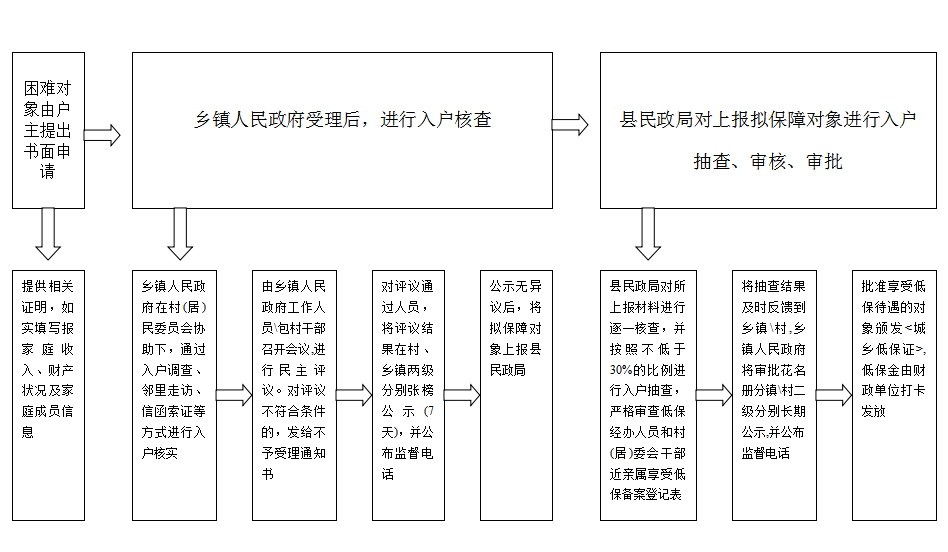 困难对象由户主提出书面申请

乡镇人民政府受理后，进行入户核查

县民政局对上报拟保障对象进行入户抽查、审核、审批

提供相关证明，如实填写报家庭收入、财产状况及家庭成员信息

乡镇人民政府在村(居)民委员会协助下，通过入户调查、邻里走访、信函索证等方式进行入户核实

由乡镇人民政府工作人员\包村干部召开会议,进行民主评议。对评议不符合条件的，发给不予受理通知书

对评议通过人员，将评议结果在村、乡镇两级分别张榜公示(7天)，并公布监督电话

公示无异议后，将拟保障对象上报县民政局

县民政局对所上报材料进行逐一核查，并按照不低于30%的比例进行入户抽查，严格审查低保经办人员和村(居)委会干部近亲属享受低保备案登记表

将抽查结果及时反馈到乡镇\村,乡镇人民政府将审批花名册分镇\村二级分别长期公示,并公布监督电话

批准享受低保待遇的对象颁发<城乡低保证>,低保金由财政单位打卡发放